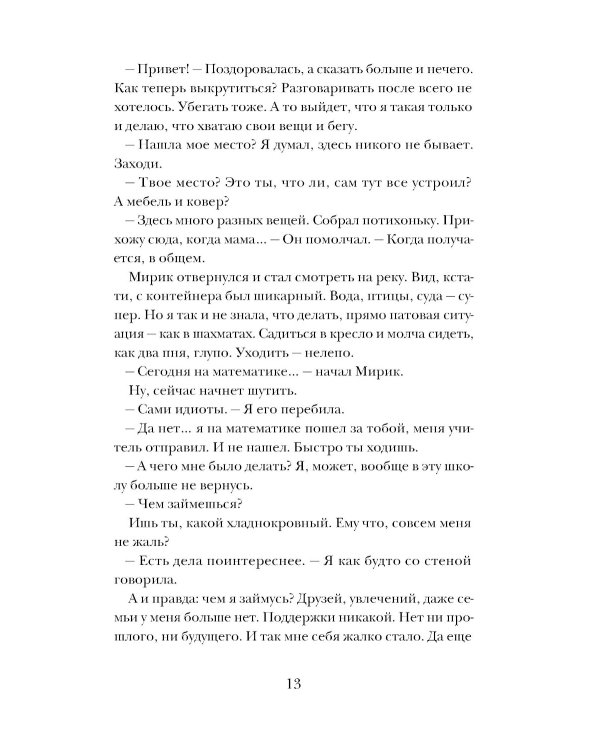 – Привет! – Поздоровалась, а сказать больше и нечего. Как теперь выкрутиться? Разговаривать после всего не хотелось. Убегать тоже. А то выйдет, что я такая только и делаю, что хватаю свои вещи и бегу.

– Нашла мое место? Я думал, здесь никого не бывает. Заходи.

– Твое место? Это ты, что ли, сам тут все устроил? А мебель и ковер?

– Здесь много разных вещей. Собрал потихоньку. Прихожу сюда, когда мама... – Он помолчал. – Когда получается, в общем.

Мирик отвернулся и стал смотреть на реку. Вид, кстати, с контейнера был шикарный. Вода, птицы, суда – супер. Но я так и не знала, что делать, прямо патовая ситуация – как в шахматах. Садиться в кресло и молча сидеть, как два пня, глупо. Уходить – нелепо.

– Сегодня на математике... – начал Мирик.

Ну, сейчас начнет шутить.

– Сами идиоты. – Я его перебила.

– Да нет... я на математике пошел за тобой, меня учитель отправил. И не нашел. Быстро ты ходишь.

– А чего мне было делать? Я, может, вообще в эту школу больше не вернусь.

– Чем займешься?

Ишь ты, какой хладнокровный. Ему что, совсем меня не жаль?

– Есть дела поинтереснее. – Я как будто со стеной говорила.

А и правда: чем я займусь? Друзей, увлечений, даже семьи у меня больше нет. Поддержки никакой. Нет ни прошлого, ни будущего. И так мне себя жалко стало. Да еще

13